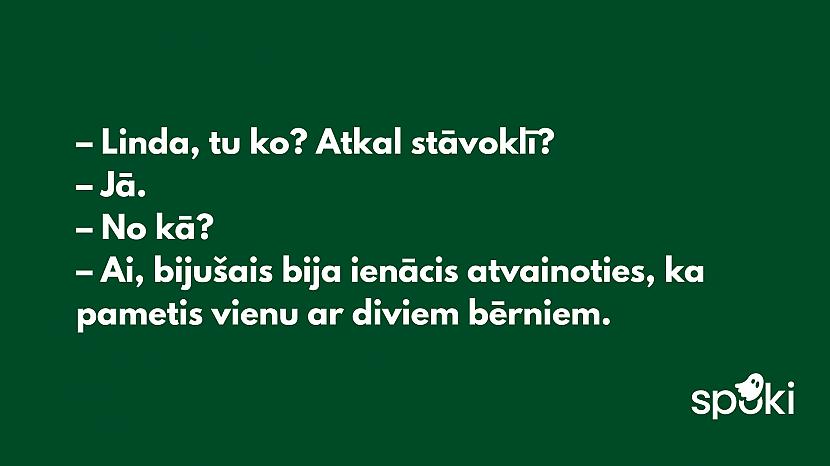 – Linda, tu ko? Atkal stāvoklī?
– Jā.
– No kā?
– Ai, bijušais bija ienācis atvainoties, ka pametis vienu ar diviem bērniem.

spoki